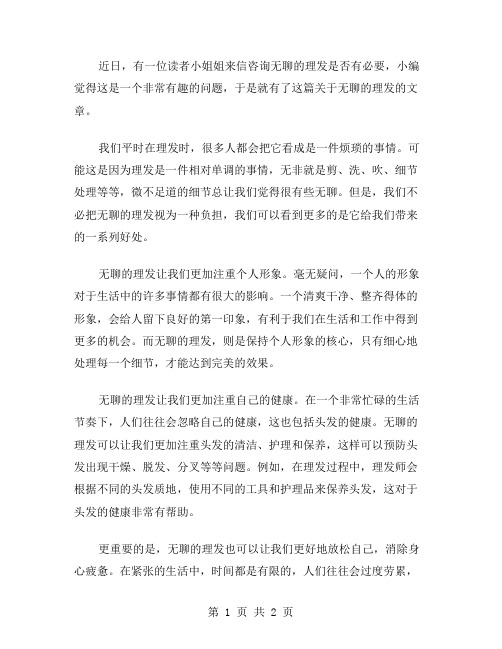 近日，有一位读者小姐姐来信咨询无聊的理发是否有必要，小编觉得这是一个非常有趣的问题，于是就有了这篇关于无聊的理发的文章。

我们平时在理发时，很多人都会把它看成是一件烦琐的事情。可能这是因为理发是一件相对单调的事情，无非就是剪、洗、吹、细节处理等等，微不足道的细节总让我们觉得很有些无聊。但是，我们不必把无聊的理发视为一种负担，我们可以看到更多的是它给我们带来的一系列好处。

无聊的理发让我们更加注重个人形象。毫无疑问，一个人的形象对于生活中的许多事情都有很大的影响。一个清爽干净、整齐得体的形象，会给人留下良好的第一印象，有利于我们在生活和工作中得到更多的机会。而无聊的理发，则是保持个人形象的核心，只有细心地处理每一个细节，才能达到完美的效果。

无聊的理发让我们更加注重自己的健康。在一个非常忙碌的生活节奏下，人们往往会忽略自己的健康，这也包括头发的健康。无聊的理发可以让我们更加注重头发的清洁、护理和保养，这样可以预防头发出现干燥、脱发、分叉等等问题。例如，在理发过程中，理发师会根据不同的头发质地，使用不同的工具和护理品来保养头发，这对于头发的健康非常有帮助。

更重要的是，无聊的理发也可以让我们更好地放松自己，消除身心疲惫。在紧张的生活中，时间都是有限的，人们往往会过度劳累，

第 1 页 共 2 页